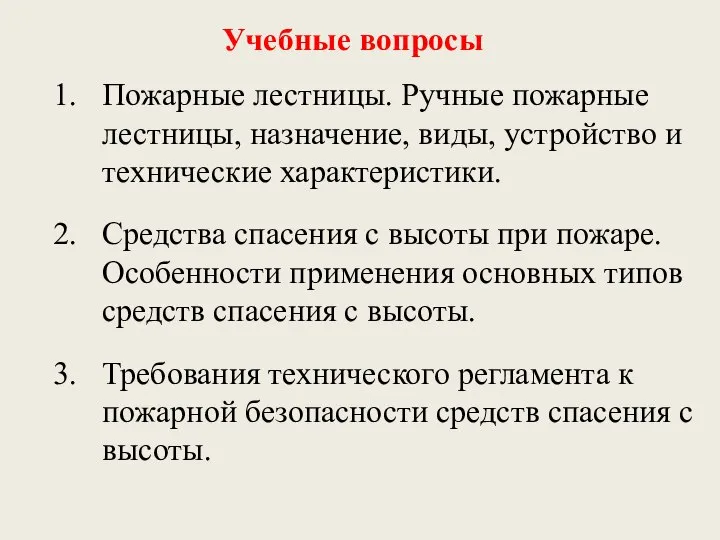 Учебные вопросы

1. Пожарные лестницы. Ручные пожарные лестницы, назначение, виды, устройство и технические характеристики.

2. Средства спасения с высоты при пожаре. Особенности применения основных типов средств спасения с высоты.

3. Требования технического регламента к пожарной безопасности средств спасения с высоты.